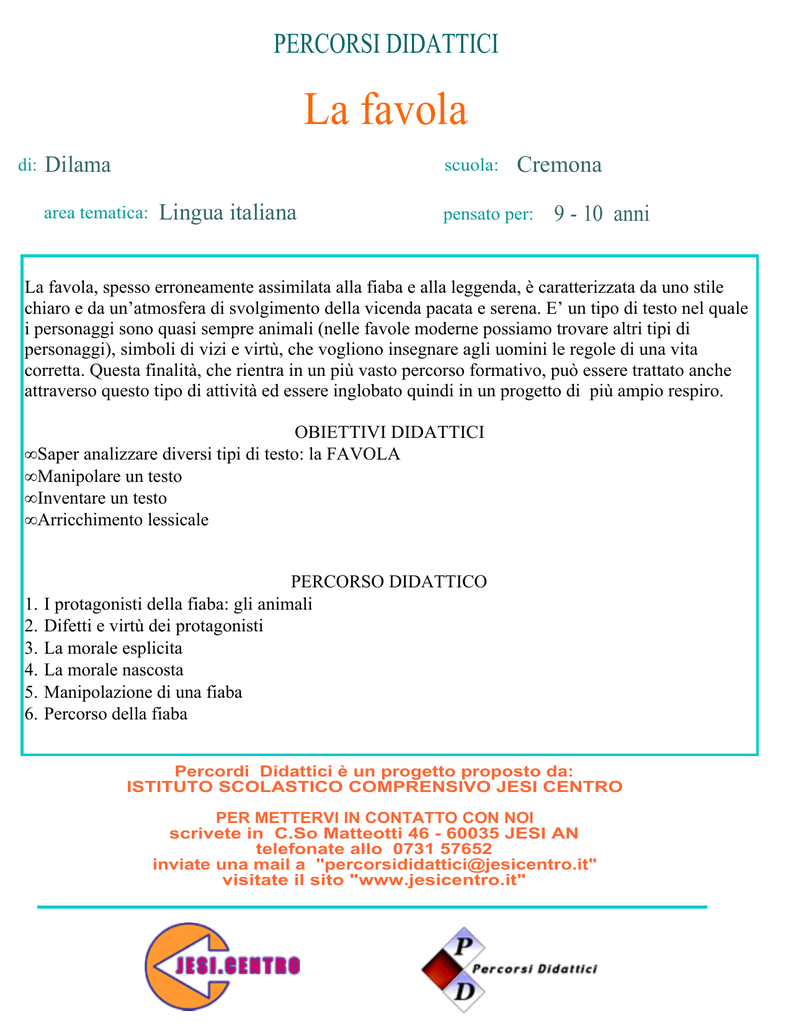 PERCORSI DIDATTICI

La favola

di: Dilama

scuola: Cremona

area tematica: Lingua italiana

pensato per: 9 - 10 anni

La favola, spesso erroneamente assimilata alla fiaba e alla leggenda, è caratterizzata da uno stile chiaro e da un'atmosfera di svolgimento della vicenda pacata e serena. E' un tipo di testo nel quale i personaggi sono quasi sempre animali (nelle favole moderne possiamo trovare altri tipi di personaggi), simboli di vizi e virtù, che vogliono insegnare agli uomini le regole di una vita corretta. Questa finalità, che rientra in un più vasto percorso formativo, può essere trattato anche attraverso questo tipo di attività ed essere inglobato quindi in un progetto di più ampio respiro.

OBIETTIVI DIDATTICI
∞Saper analizzare diversi tipi di testo: la FAVOLA
∞Manipolare un testo
∞Inventare un testo
∞Arricchimento lessicale

PERCORSO DIDATTICO
1. I protagonisti della fiaba: gli animali
2. Difetti e virtù dei protagonisti
3. La morale esplicita
4. La morale nascosta
5. Manipolazione di una fiaba
6. Percorso della fiaba

Percordi Didattici è un progetto proposto da:
ISTITUTO SCOLASTICO COMPRENSIVO JESI CENTRO

PER METTERVI IN CONTATTO CON NOI
scrivete in C.So Matteotti 46 - 60035 JESI AN
telefonate allo 0731 57652
inviate una mail a "percorsididattici@jesicentro.it"
visitate il sito "www.jesicentro.it"

JESI.CENTRO

P
D
Percorsi Didattici